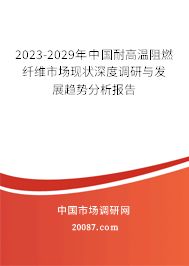 2023-2029年中国耐高温阻燃纤维市场现状深度调研与发展趋势分析报告

中国市场调研网

20087.com